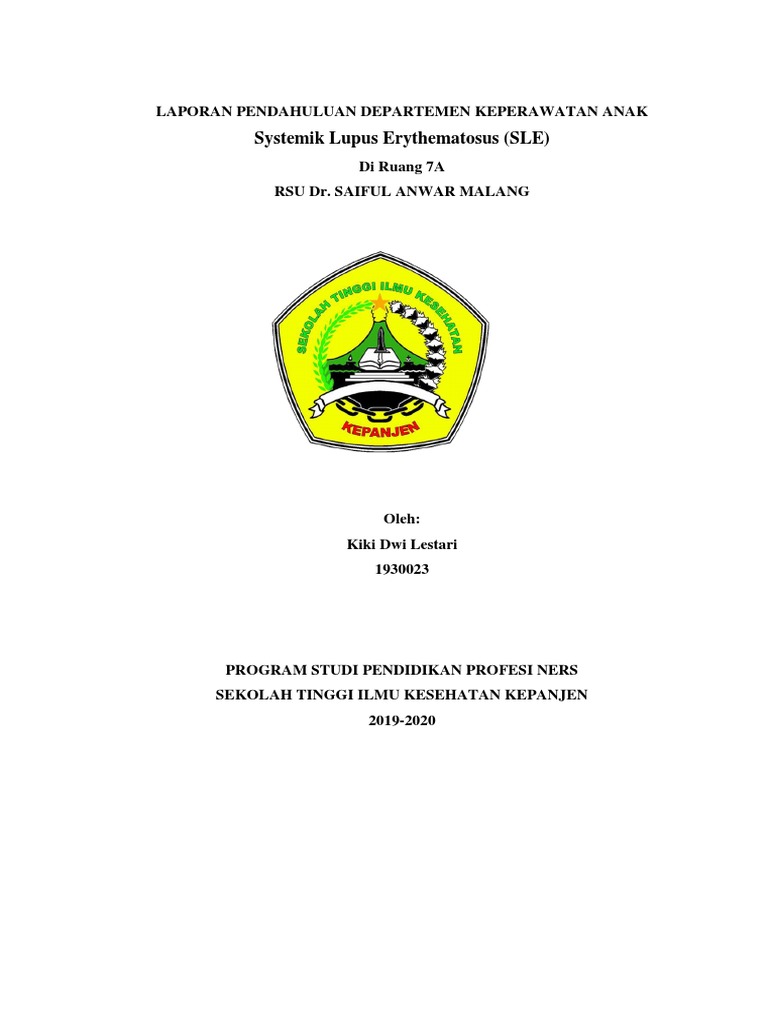 LAPORAN PENDAHULUAN DEPARTEMEN KEPERAWATAN ANAK

Systemik Lupus Erythematosus (SLE)

Di Ruang 7A

RSU Dr. SAIFUL ANWAR MALANG

SEKOLAH TINGGI ILMU KESEHATAN

KEPANJEN

Oleh:

Kiki Dwi Lestari

1930023

PROGRAM STUDI PENDIDIKAN PROFESI NERS

SEKOLAH TINGGI ILMU KESEHATAN KEPANJEN

2019-2020